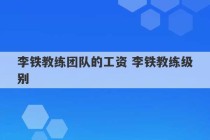 李铁教练团队的工资 李铁教练级别